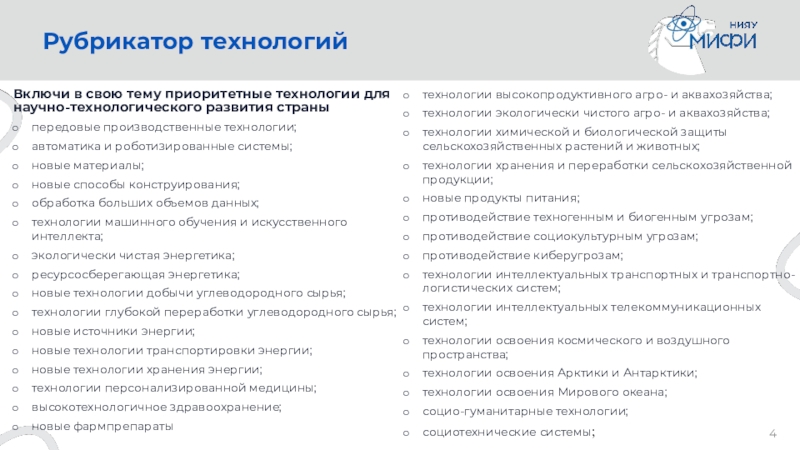 Рубрикатор технологий

НИЯУ МИФИ

Включи в свою тему приоритетные технологии для научно-технологического развития страны
o передовые производственные технологии;
o автоматика и роботизированные системы;
o новые материалы;
o новые способы конструирования;
o обработка больших объемов данных;
o технологии машинного обучения и искусственного интеллекта;
o экологически чистая энергетика;
o ресурсосберегающая энергетика;
o новые технологии добычи углеводородного сырья;
o технологии глубокой переработки углеводородного сырья;
o новые источники энергии;
o новые технологии транспортировки энергии;
o новые технологии хранения энергии;
o технологии персонализированной медицины;
o высокотехнологичное здравоохранение;
o новые фармпрепараты

o технологии высокопродуктивного агро- и аквахозяйства;
o технологии экологически чистого агро- и аквахозяйства;
o технологии химической и биологической защиты сельскохозяйственных растений и животных;
o технологии хранения и переработки сельскохозяйственной продукции;
o новые продукты питания;
o противодействие техногенным и биогенным угрозам;
o противодействие социокультурным угрозам;
o противодействие киберугрозам;
o технологии интеллектуальных транспортных и транспортно-логистических систем;
o технологии интеллектуальных телекоммуникационных систем;
o технологии освоения космического и воздушного пространства;
o технологии освоения Арктики и Антарктики;
o технологии освоения Мирового океана;
o социо-гуманитарные технологии;
o социотехнические системы;

4